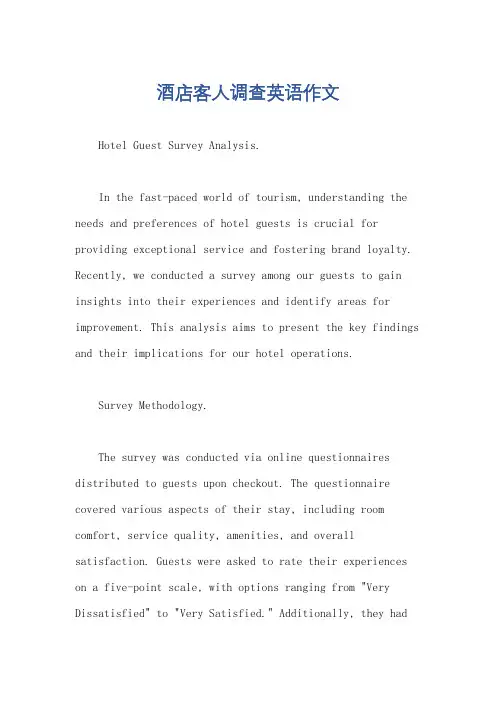 酒店客人调查英语作文

Hotel Guest Survey Analysis.

In the fast-paced world of tourism, understanding the needs and preferences of hotel guests is crucial for providing exceptional service and fostering brand loyalty. Recently, we conducted a survey among our guests to gain insights into their experiences and identify areas for improvement. This analysis aims to present the key findings and their implications for our hotel operations.

Survey Methodology.

The survey was conducted via online questionnaires distributed to guests upon checkout. The questionnaire covered various aspects of their stay, including room comfort, service quality, amenities, and overall satisfaction. Guests were asked to rate their experiences on a five-point scale, with options ranging from "Very Dissatisfied" to "Very Satisfied." Additionally, they had